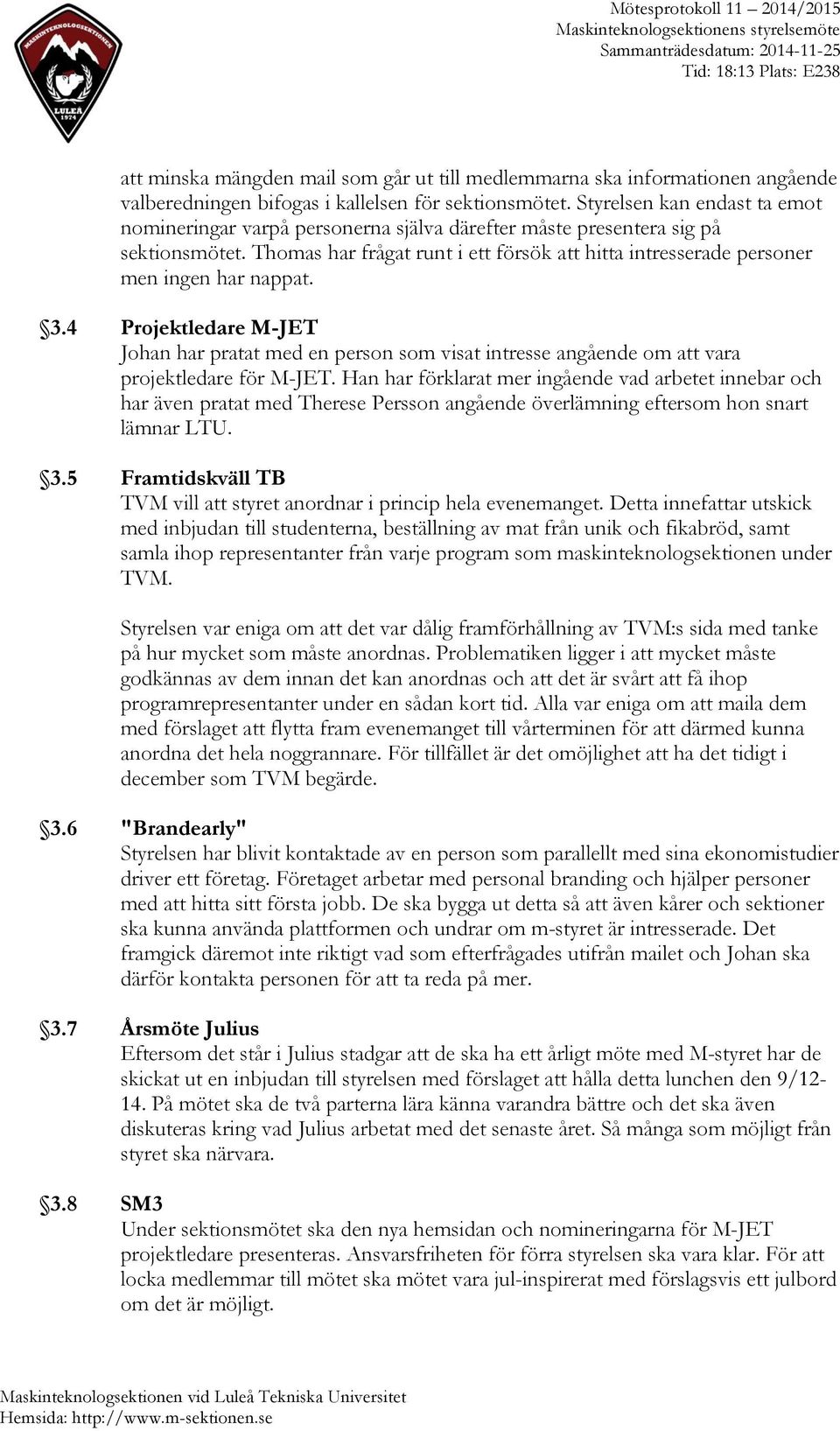 MASKINTEKNOLOGSEKTIONEN

LULEÅ 1974

Mötesprotokoll 11 – 2014/2015
Maskinteknologsektionens styrelsemöte
Sammanträdesdatum: 2014-11-25
Tid: 18:13 Plats: E238

att minska mängden mail som går ut till medlemmarna ska informationen angående valberedningen bifogas i kallelsen för sektionsmötet. Styrelsen kan endast ta emot nomineringar varpå personerna själva därefter måste presentera sig på sektionsmötet. Thomas har frågat runt i ett försök att hitta intresserade personer men ingen har nappat.

§3.4 Projektledare M-JET
Johan har pratat med en person som visat intresse angående om att vara projektledare för M-JET. Han har förklarat mer ingående vad arbetet innebar och har även pratat med Therese Persson angående överlämning eftersom hon snart lämnar LTU.

§3.5 Framtidskväll TB
TVM vill att styret anordnar i princip hela evenemanget. Detta innefattar utskick med inbjudan till studenterna, beställning av mat från unik och fikabröd, samt samla ihop representanter från varje program som maskinteknologsektionen under TVM.

Styrelsen var eniga om att det var dålig framförhållning av TVM:s sida med tanke på hur mycket som måste anordnas. Problematiken ligger i att mycket måste godkännas av dem innan det kan anordnas och att det är svårt att få ihop programrepresentanter under en sådan kort tid. Alla var eniga om att maila dem med förslaget att flytta fram evenemanget till vårterminen för att därmed kunna anordna det hela noggrannare. För tillfället är det omöjlighet att ha det tidigt i december som TVM begärde.

§3.6 "Brandearly"
Styrelsen har blivit kontaktade av en person som parallellt med sina ekonomistudier driver ett företag. Företaget arbetar med personal branding och hjälper personer med att hitta sitt första jobb. De ska bygga ut detta så att även kårer och sektioner ska kunna använda plattformen och undrar om m-styret är intresserade. Det framgick däremot inte riktigt vad som efterfrågades utifrån mailet och Johan ska därför kontakta personen för att ta reda på mer.

§3.7 Årsmöte Julius
Eftersom det står i Julius stadgar att de ska ha ett årligt möte med M-styret har de skickat ut en inbjudan till styrelsen med förslaget att hålla detta lunchen den 9/12-14. På mötet ska de två parterna lära känna varandra bättre och det ska även diskuteras kring vad Julius arbetat med det senaste året. Så många som möjligt från styret ska närvara.

§3.8 SM3
Under sektionsmötet ska den nya hemsidan och nomineringarna för M-JET projektledare presenteras. Ansvarsfriheten för förra styrelsen ska vara klar. För att locka medlemmar till mötet ska mötet vara jul-inspirerat med förslagsvis ett julbord om det är möjligt.

Maskinteknologsektionen vid Luleå Tekniska Universitet
Hemsida: http://www.m-sektionen.se